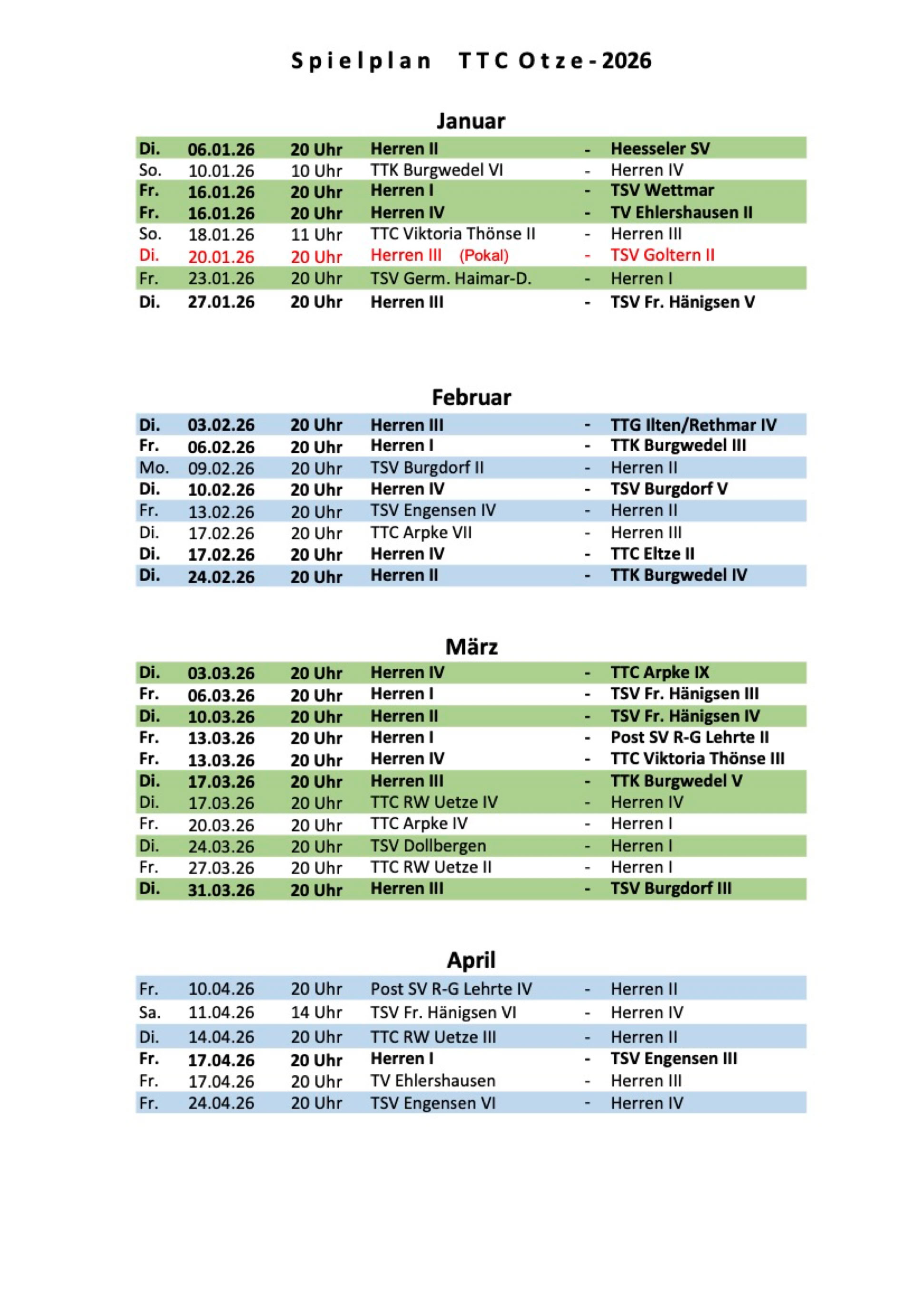 Spielplan TTC Otze - 2026

Januar

| Di. | 06.01.26 | 20 Uhr | Herren II | - | Heesseler SV |
|---|---|---|---|---|---|
| So. | 10.01.26 | 10 Uhr | TTK Burgwedel VI | - | Herren IV |
| Fr. | 16.01.26 | 20 Uhr | Herren I | - | TSV Wettmar |
| Fr. | 16.01.26 | 20 Uhr | Herren IV | - | TV Ehlershausen II |
| So. | 18.01.26 | 11 Uhr | TTC Viktoria Thönse II | - | Herren III |
| Di. | 20.01.26 | 20 Uhr | Herren III (Pokal) | - | TSV Goltern II |
| Fr. | 23.01.26 | 20 Uhr | TSV Germ. Haimar-D. | - | Herren I |
| Di. | 27.01.26 | 20 Uhr | Herren III | - | TSV Fr. Hänigsen V |

Februar

| Di. | 03.02.26 | 20 Uhr | Herren III | - | TTG Ilten/Rethmar IV |
|---|---|---|---|---|---|
| Fr. | 06.02.26 | 20 Uhr | Herren I | - | TTK Burgwedel III |
| Mo. | 09.02.26 | 20 Uhr | TSV Burgdorf II | - | Herren II |
| Di. | 10.02.26 | 20 Uhr | Herren IV | - | TSV Burgdorf V |
| Fr. | 13.02.26 | 20 Uhr | TSV Engensen IV | - | Herren II |
| Di. | 17.02.26 | 20 Uhr | TTC Arpke VII | - | Herren III |
| Di. | 17.02.26 | 20 Uhr | Herren IV | - | TTC Eltze II |
| Di. | 24.02.26 | 20 Uhr | Herren II | - | TTK Burgwedel IV |

März

| Di. | 03.03.26 | 20 Uhr | Herren IV | - | TTC Arpke IX |
|---|---|---|---|---|---|
| Fr. | 06.03.26 | 20 Uhr | Herren I | - | TSV Fr. Hänigsen III |
| Di. | 10.03.26 | 20 Uhr | Herren II | - | TSV Fr. Hänigsen IV |
| Fr. | 13.03.26 | 20 Uhr | Herren I | - | Post SV R-G Lehrte II |
| Fr. | 13.03.26 | 20 Uhr | Herren IV | - | TTC Viktoria Thönse III |
| Di. | 17.03.26 | 20 Uhr | Herren III | - | TTK Burgwedel V |
| Di. | 17.03.26 | 20 Uhr | TTC RW Uetze IV | - | Herren IV |
| Fr. | 20.03.26 | 20 Uhr | TTC Arpke IV | - | Herren I |
| Di. | 24.03.26 | 20 Uhr | TSV Dollbergen | - | Herren I |
| Fr. | 27.03.26 | 20 Uhr | TTC RW Uetze II | - | Herren I |
| Di. | 31.03.26 | 20 Uhr | Herren III | - | TSV Burgdorf III |

April

| Fr. | 10.04.26 | 20 Uhr | Post SV R-G Lehrte IV | - | Herren II |
|---|---|---|---|---|---|
| Sa. | 11.04.26 | 14 Uhr | TSV Fr. Hänigsen VI | - | Herren IV |
| Di. | 14.04.26 | 20 Uhr | TTC RW Uetze III | - | Herren II |
| Fr. | 17.04.26 | 20 Uhr | Herren I | - | TSV Engensen III |
| Fr. | 17.04.26 | 20 Uhr | TV Ehlershausen | - | Herren III |
| Fr. | 24.04.26 | 20 Uhr | TSV Engensen VI | - | Herren IV |